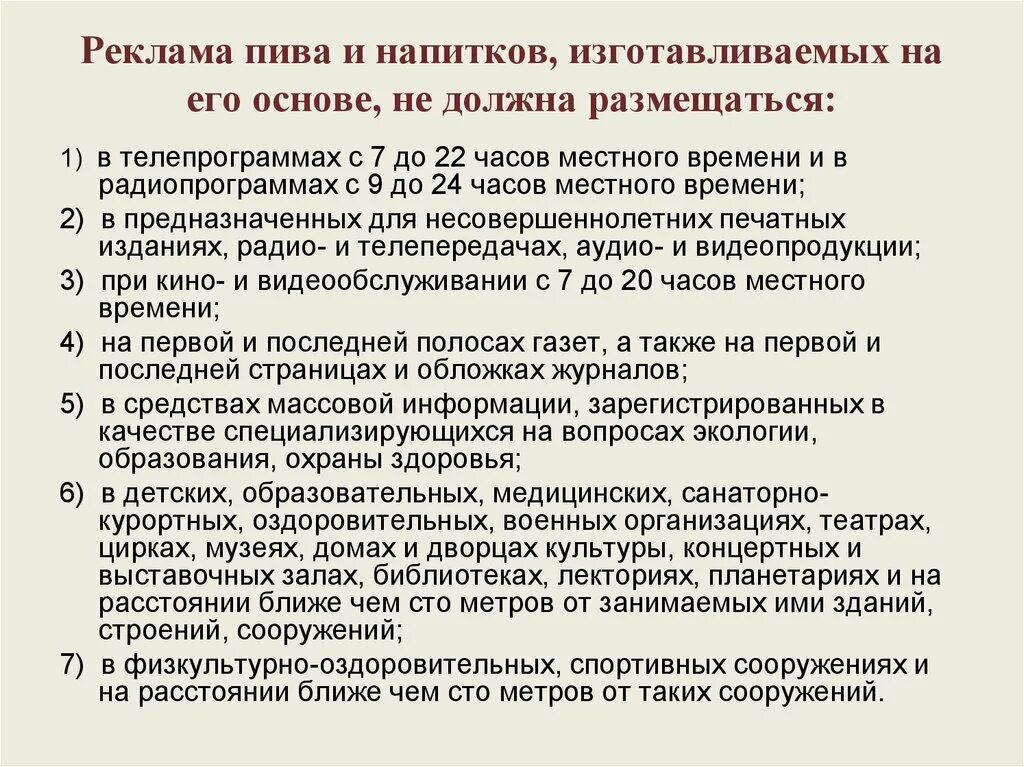 Реклама пива и напитков, изготавливаемых на его основе, не должна размещаться:

1) в телепрограммах с 7 до 22 часов местного времени и в радиопрограммах с 9 до 24 часов местного времени;

2) в предназначенных для несовершеннолетних печатных изданиях, радио- и телепередачах, аудио- и видеопродукции;

3) при кино- и видеообслуживании с 7 до 20 часов местного времени;

4) на первой и последней полосах газет, а также на первой и последней страницах и обложках журналов;

5) в средствах массовой информации, зарегистрированных в качестве специализирующихся на вопросах экологии, образования, охраны здоровья;

6) в детских, образовательных, медицинских, санаторно-курортных, оздоровительных, военных организациях, театрах, цирках, музеях, домах и дворцах культуры, концертных и выставочных залах, библиотеках, лекториях, планетариях и на расстоянии ближе чем сто метров от занимаемых ими зданий, строений, сооружений;

7) в физкультурно-оздоровительных, спортивных сооружениях и на расстоянии ближе чем сто метров от таких сооружений.